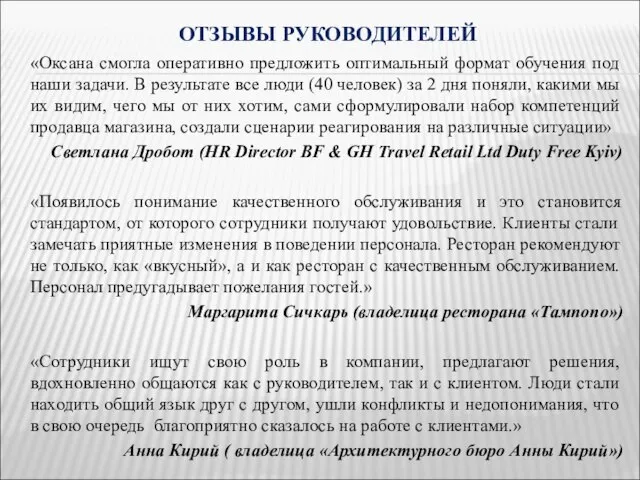 ОТЗЫВЫ РУКОВОДИТЕЛЕЙ

«Оксана смогла оперативно предложить оптимальный формат обучения под наши задачи. В результате все люди (40 человек) за 2 дня поняли, какими мы их видим, чего мы от них хотим, сами сформулировали набор компетенций продавца магазина, создали сценарии реагирования на различные ситуации»

Светлана Дробот (HR Director BF & GH Travel Retail Ltd Duty Free Kyiv)

«Появилось понимание качественного обслуживания и это становится стандартом, от которого сотрудники получают удовольствие. Клиенты стали замечать приятные изменения в поведении персонала. Ресторан рекомендуют не только, как «вкусный», а и как ресторан с качественным обслуживанием. Персонал предугадывает пожелания гостей.»

Маргарита Сичкарь (владелица ресторана «Тампопо»)

«Сотрудники ищут свою роль в компании, предлагают решения, вдохновленно общаются как с руководителем, так и с клиентом. Люди стали находить общий язык друг с другом, ушли конфликты и недопонимания, что в свою очередь благоприятно сказалось на работе с клиентами.»

Анна Кирий ( владелица «Архитектурного бюро Анны Кирий»)